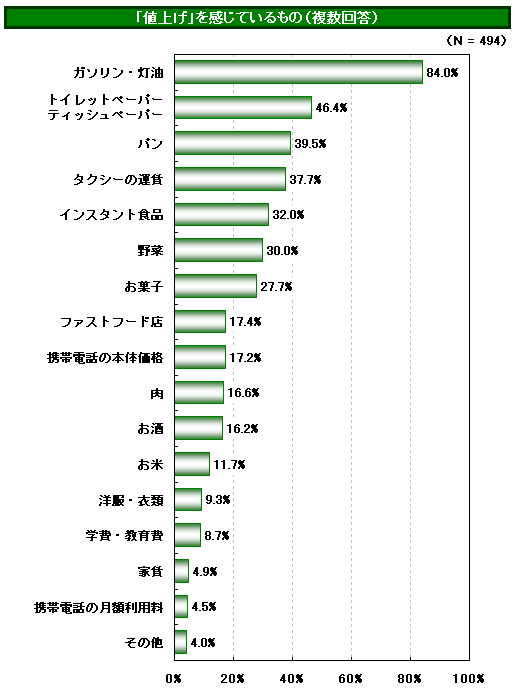 「値上げ」を感じているもの（複数回答）

（N = 494）

ガソリン・灯油 84.0%
トイレットペーパー ティッシュペーパー 46.4%
パン 39.5%
タクシーの運賃 37.7%
インスタント食品 32.0%
野菜 30.0%
お菓子 27.7%
ファストフード店 17.4%
携帯電話の本体価格 17.2%
肉 16.6%
お酒 16.2%
お米 11.7%
洋服・衣類 9.3%
学費・教育費 8.7%
家賃 4.9%
携帯電話の月額利用料 4.5%
その他 4.0%

0% 20% 40% 60% 80% 100%